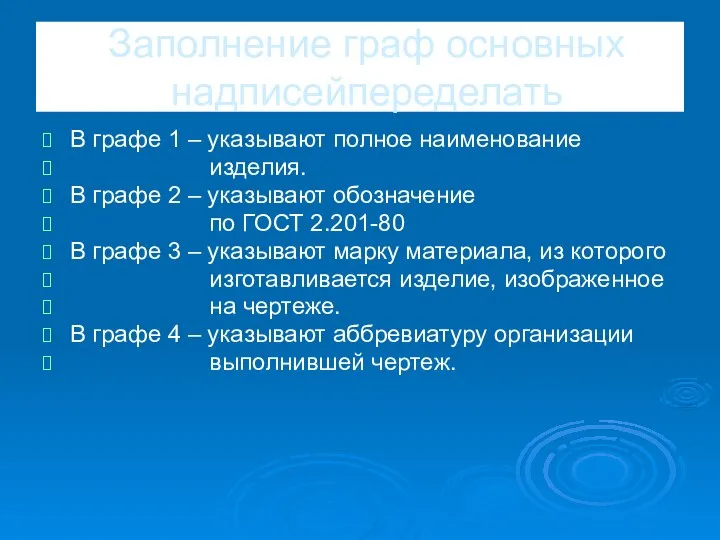 Заполнение граф основных надписейпеределать

В графе 1 – указывают полное наименование
изделия.
В графе 2 – указывают обозначение
по ГОСТ 2.201-80
В графе 3 – указывают марку материала, из которого
изготавливается изделие, изображенное
на чертеже.
В графе 4 – указывают аббревиатуру организации
выполнившей чертеж.